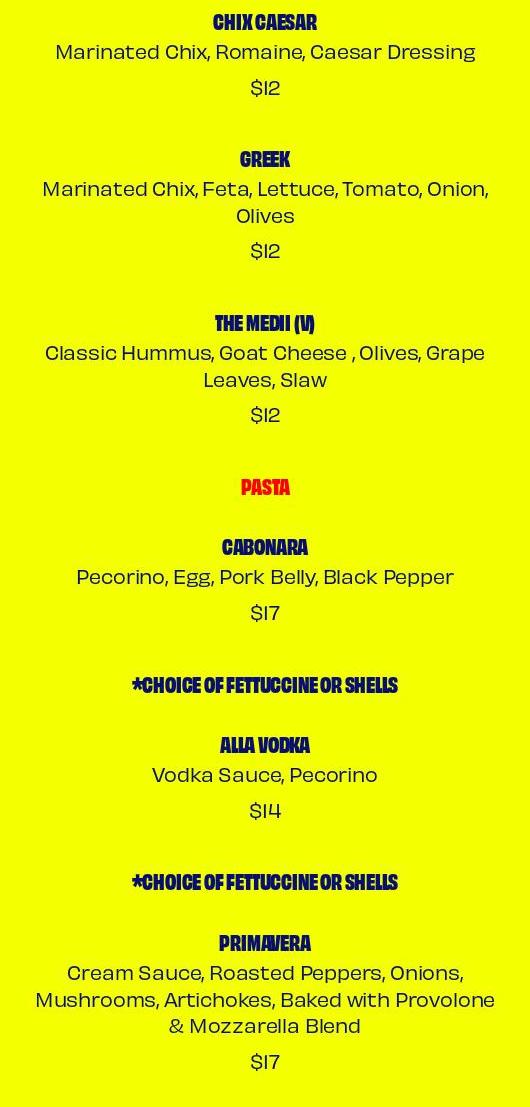 CHIX CAESAR
Marinated Chix, Romaine, Caesar Dressing
$12

GREEK
Marinated Chix, Feta, Lettuce, Tomato, Onion, Olives
$12

THE MEDII (V)
Classic Hummus, Goat Cheese , Olives, Grape Leaves, Slaw
$12

PASTA

CABONARA
Pecorino, Egg, Pork Belly, Black Pepper
$17

*CHOICE OF FETTUCCINE OR SHELLS

ALLA VODKA
Vodka Sauce, Pecorino
$14

*CHOICE OF FETTUCCINE OR SHELLS

PRIMAVERA
Cream Sauce, Roasted Peppers, Onions, Mushrooms, Artichokes, Baked with Provolone & Mozzarella Blend
$17